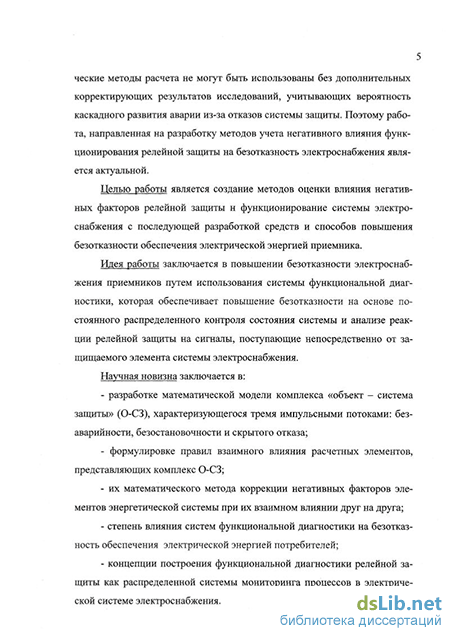 5

ческие методы расчета не могут быть использованы без дополнительных корректирующих результатов исследований, учитывающих вероятность каскадного развития аварии из-за отказов системы защиты. Поэтому работа, направленная на разработку методов учета негативного влияния функционирования релейной защиты на безотказность электроснабжения является актуальной.

Целью работы является создание методов оценки влияния негативных факторов релейной защиты и функционирование системы электроснабжения с последующей разработкой средств и способов повышения безотказности обеспечения электрической энергией приемника.

Идея работы заключается в повышении безотказности электроснабжения приемников путем использования системы функциональной диагностики, которая обеспечивает повышение безотказности на основе постоянного распределенного контроля состояния системы и анализе реакции релейной защиты на сигналы, поступающие непосредственно от защищаемого элемента системы электроснабжения.

Научная новизна заключается в:

- разработке математической модели комплекса «объект – система защиты» (О-СЗ), характеризующегося тремя импульсными потоками: безаварийности, безостановочности и скрытого отказа;

- формулировке правил взаимного влияния расчетных элементов, представляющих комплекс О-СЗ;

- их математического метода коррекции негативных факторов элементов энергетической системы при их взаимном влиянии друг на друга;

- степень влияния систем функциональной диагностики на безотказность обеспечения электрической энергией потребителей;

- концепции построения функциональной диагностики релейной защиты как распределенной системы мониторинга процессов в электрической системе электроснабжения.

dsLib.net
библиотека диссертаций